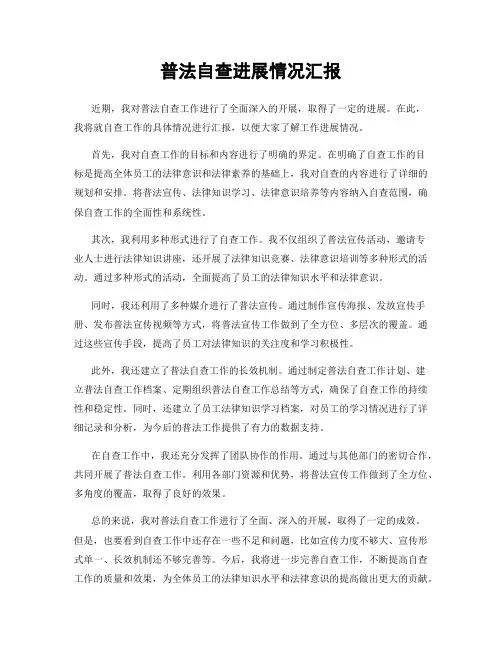 普法自查进展情况汇报

近期，我对普法自查工作进行了全面深入的开展，取得了一定的进展。在此，我将就自查工作的具体情况进行汇报，以便大家了解工作进展情况。

首先，我对自查工作的目标和内容进行了明确的界定。在明确了自查工作的目标是提高全体员工的法律意识和法律素养的基础上，我对自查的内容进行了详细的规划和安排。将普法宣传、法律知识学习、法律意识培养等内容纳入自查范围，确保自查工作的全面性和系统性。

其次，我利用多种形式进行了自查工作。我不仅组织了普法宣传活动，邀请专业人士进行法律知识讲座，还开展了法律知识竞赛、法律意识培训等多种形式的活动。通过多种形式的活动，全面提高了员工的法律知识水平和法律意识。

同时，我还利用了多种媒介进行了普法宣传。通过制作宣传海报、发放宣传手册、发布普法宣传视频等方式，将普法宣传工作做到了全方位、多层次的覆盖。通过这些宣传手段，提高了员工对法律知识的关注度和学习积极性。

此外，我还建立了普法自查工作的长效机制。通过制定普法自查工作计划、建立普法自查工作档案、定期组织普法自查工作总结等方式，确保了自查工作的持续性和稳定性。同时，还建立了员工法律知识学习档案，对员工的学习情况进行了详细记录和分析，为今后的普法工作提供了有力的数据支持。

在自查工作中，我还充分发挥了团队协作的作用。通过与其他部门的密切合作，共同开展了普法自查工作。利用各部门资源和优势，将普法宣传工作做到了全方位、多角度的覆盖，取得了良好的效果。

总的来说，我对普法自查工作进行了全面、深入的开展，取得了一定的成效。但是，也要看到自查工作中还存在一些不足和问题，比如宣传力度不够大、宣传形式单一、长效机制还不够完善等。今后，我将进一步完善自查工作，不断提高自查工作的质量和效果，为全体员工的法律知识水平和法律意识的提高做出更大的贡献。